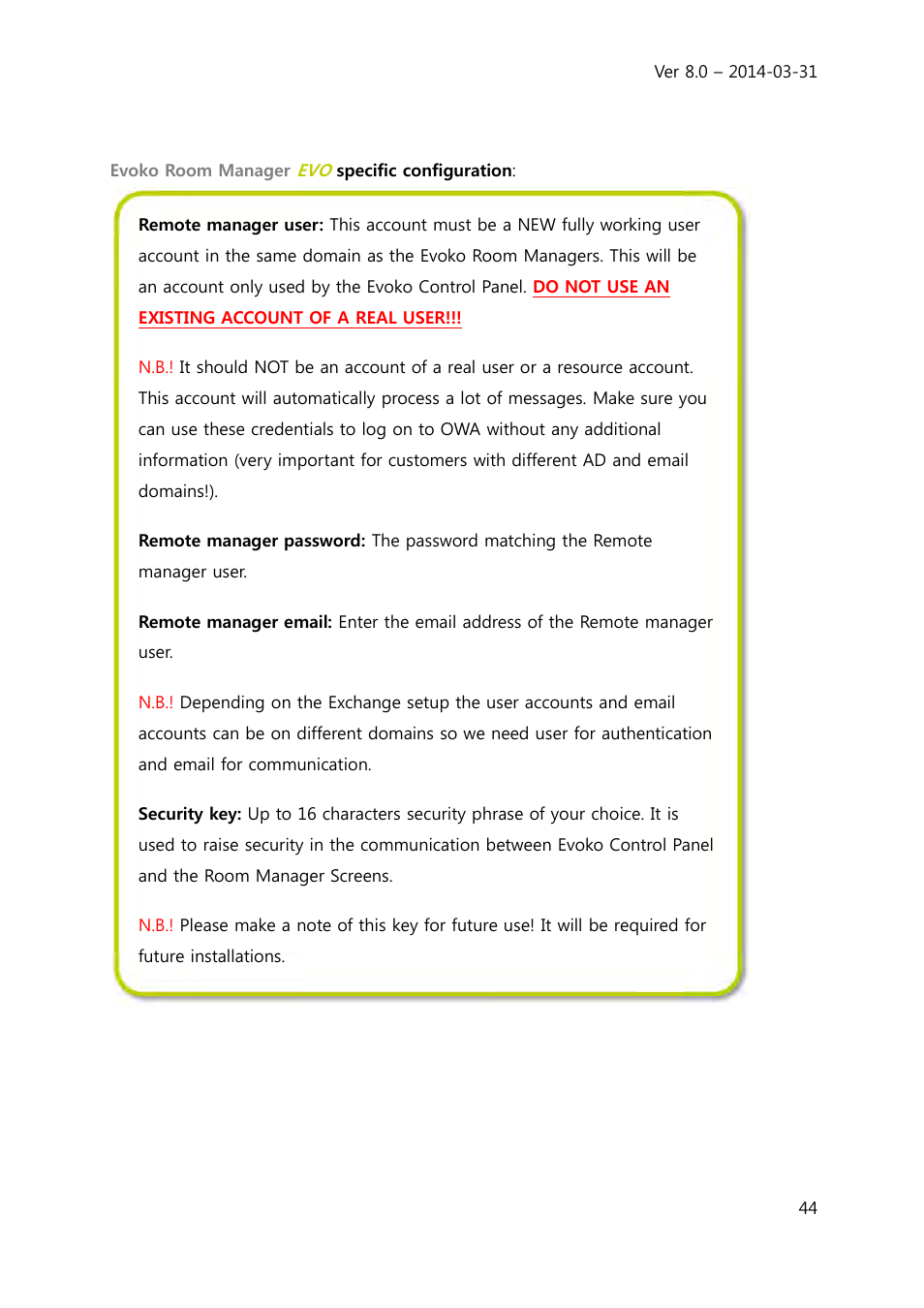 Ver 8.0 – 2014-03-31

Evoko Room Manager EVO specific configuration:

Remote manager user: This account must be a NEW fully working user account in the same domain as the Evoko Room Managers. This will be an account only used by the Evoko Control Panel. DO NOT USE AN EXISTING ACCOUNT OF A REAL USER!!!

N.B.! It should NOT be an account of a real user or a resource account. This account will automatically process a lot of messages. Make sure you can use these credentials to log on to OWA without any additional information (very important for customers with different AD and email domains!).

Remote manager password: The password matching the Remote manager user.

Remote manager email: Enter the email address of the Remote manager user.

N.B.! Depending on the Exchange setup the user accounts and email accounts can be on different domains so we need user for authentication and email for communication.

Security key: Up to 16 characters security phrase of your choice. It is used to raise security in the communication between Evoko Control Panel and the Room Manager Screens.

N.B.! Please make a note of this key for future use! It will be required for future installations.

44